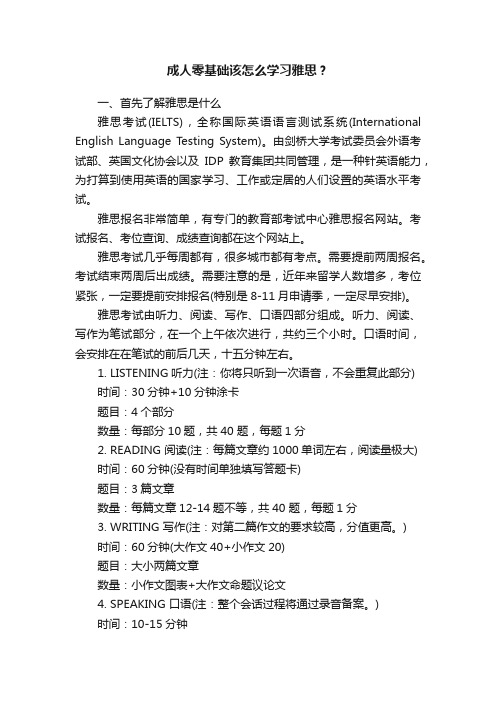 成人零基础该怎么学习雅思？

一、首先了解雅思是什么

雅思考试(IELTS)，全称国际英语语言测试系统(International English Language Testing System)。由剑桥大学考试委员会外语考试部、英国文化协会以及 IDP 教育集团共同管理，是一种针英语能力，为打算到使用英语的国家学习、工作或定居的人们设置的英语水平考试。

雅思报名非常简单，有专门的教育部考试中心雅思报名网站。考试报名、考位查询、成绩查询都在这个网站上。

雅思考试几乎每周都有，很多城市都有考点。需要提前两周报名。考试结束两周后出成绩。需要注意的是，近年来留学人数增多，考位紧张，一定要提前安排报名(特别是 8-11 月申请季，一定尽早安排)。

雅思考试由听力、阅读、写作、口语四部分组成。听力、阅读、写作为笔试部分，在一个上午依次进行，共约三个小时。口语时间，会安排在在笔试的前后几天，十五分钟左右。

1. LISTENING 听力(注：你将只听到一次语音，不会重复此部分)

时间：30 分钟+10 分钟涂卡

题目：4 个部分

数量：每部分 10 题，共 40 题，每题 1 分

2. READING 阅读(注：每篇文章约 1000 单词左右，阅读量极大)

时间：60 分钟(没有时间单独填写答题卡)

题目：3 篇文章

数量：每篇文章 12-14 题不等，共 40 题，每题 1 分

3. WRITING 写作(注：对第二篇作文的要求较高，分值更高。)

时间：60 分钟(大作文 40+小作文 20)

题目：大小两篇文章

数量：小作文图表+大作文命题议论文

4. SPEAKING 口语(注：整个会话过程将通过录音备案。)

时间：10-15 分钟